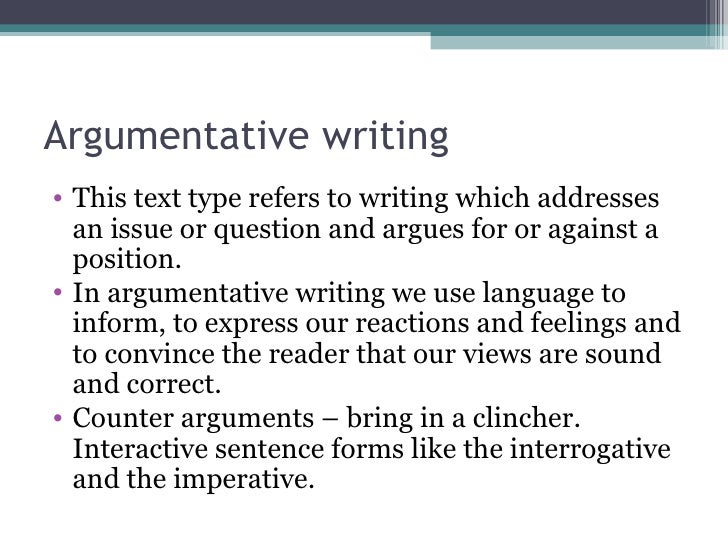 Argumentative writing

• This text type refers to writing which addresses an issue or question and argues for or against a position.
• In argumentative writing we use language to inform, to express our reactions and feelings and to convince the reader that our views are sound and correct.
• Counter arguments – bring in a clincher. Interactive sentence forms like the interrogative and the imperative.